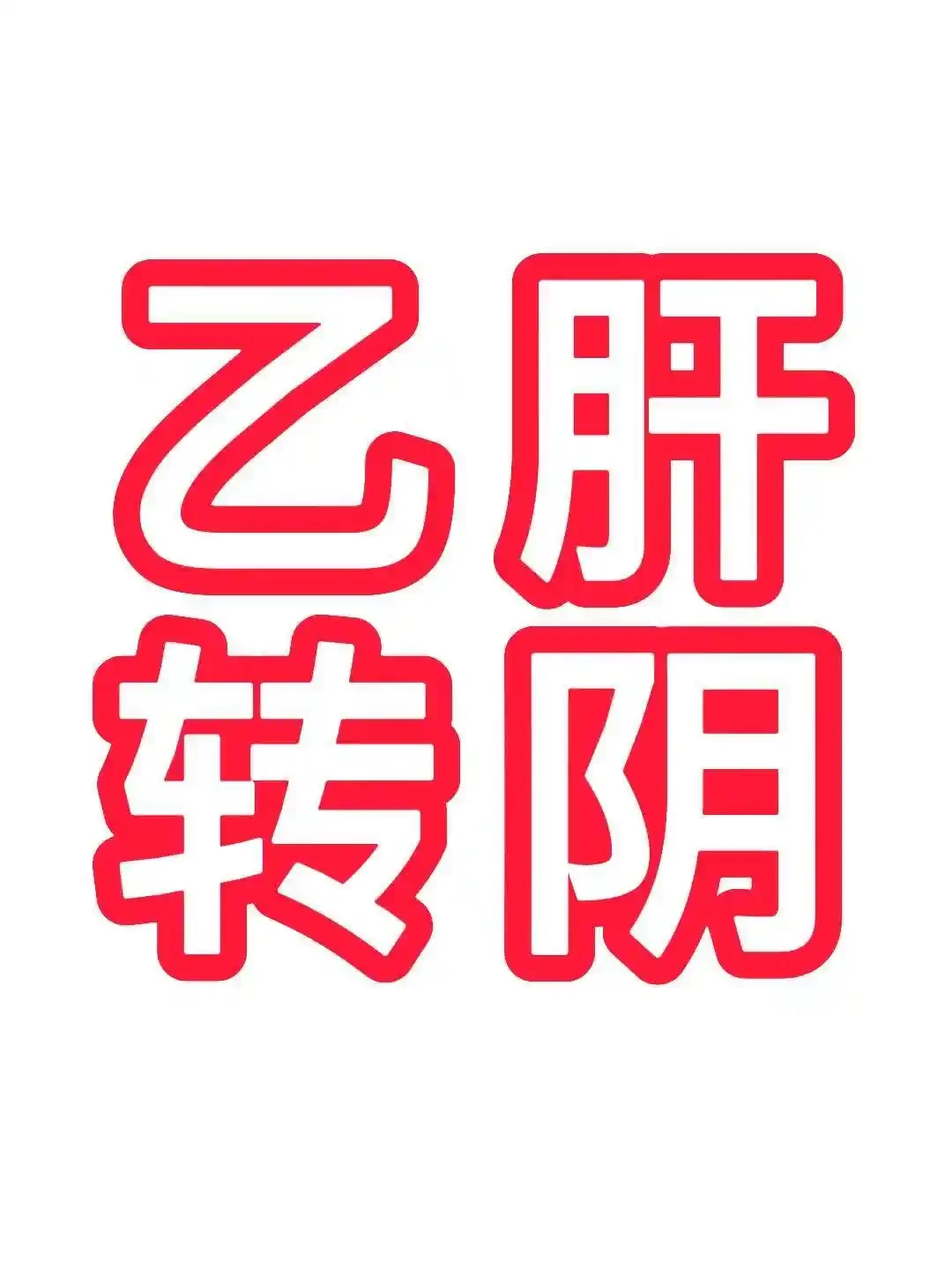 乙肝
转阴